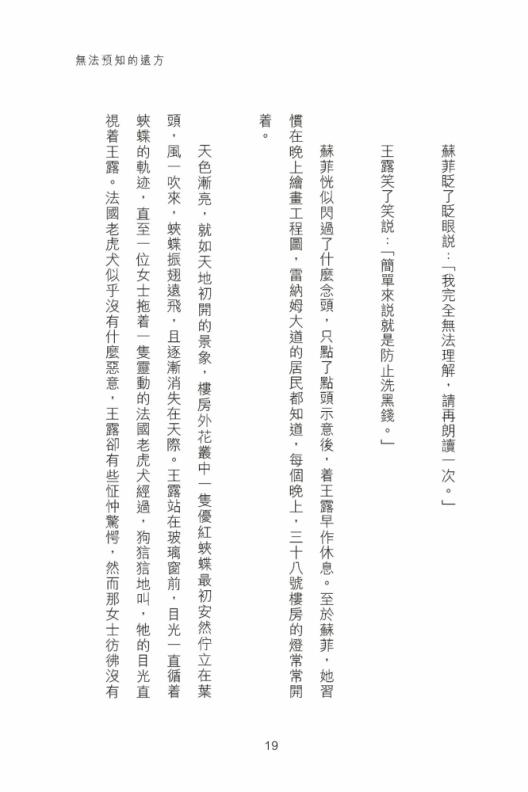 無法預知的遠方

蘇菲眨了眨眼說：「我完全無法理解，請再朗讀一次。」

王露笑了笑說：「簡單來說就是防止洗黑錢。」

蘇菲恍似閃過了什麼念頭，只點了點頭示意後，着王露早作休息。至於蘇菲，她習慣在晚上繪畫工程圖，雷納姆大道的居民都知道，每個晚上，三十八號樓房的燈常常開着。

天色漸亮，就如天地初開的景象，樓房外花叢中一隻優紅蛺蝶最初安然佇立在葉頭，風一吹來，蛺蝶振翅遠飛，且逐漸消失在天際。王露站在玻璃窗前，目光一直循着蛺蝶的軌迹，直至一位女士拖着一隻靈動的法國老虎犬經過，狗狺狺地叫，牠的目光直視着王露。法國老虎犬似乎沒有什麼惡意，王露卻有些怔忡驚愕，然而那女士彷彿沒有

19